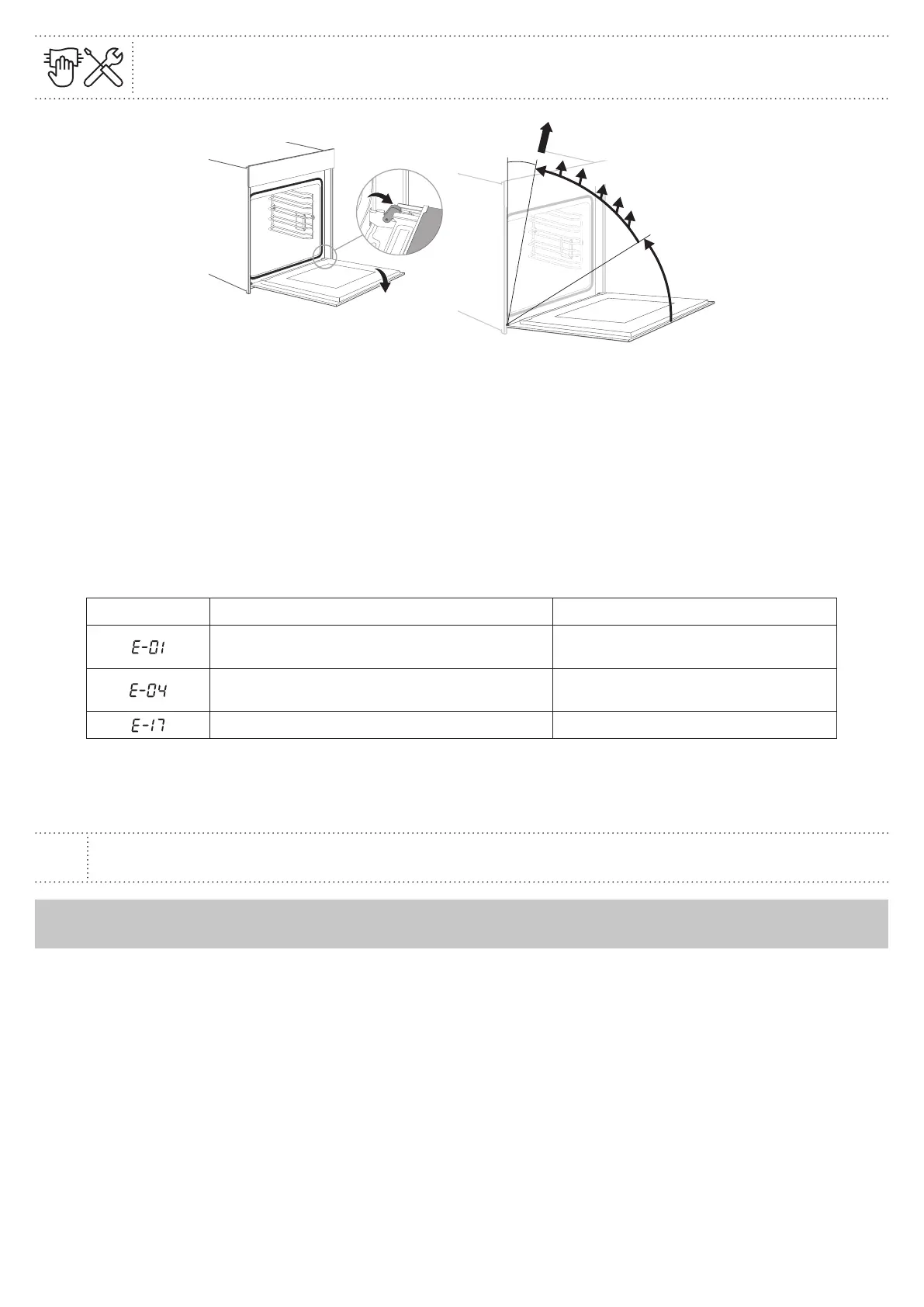 | | | |
|---|---|---|
| E-01 | | |
| E-04 | | |
| E-17 | | |